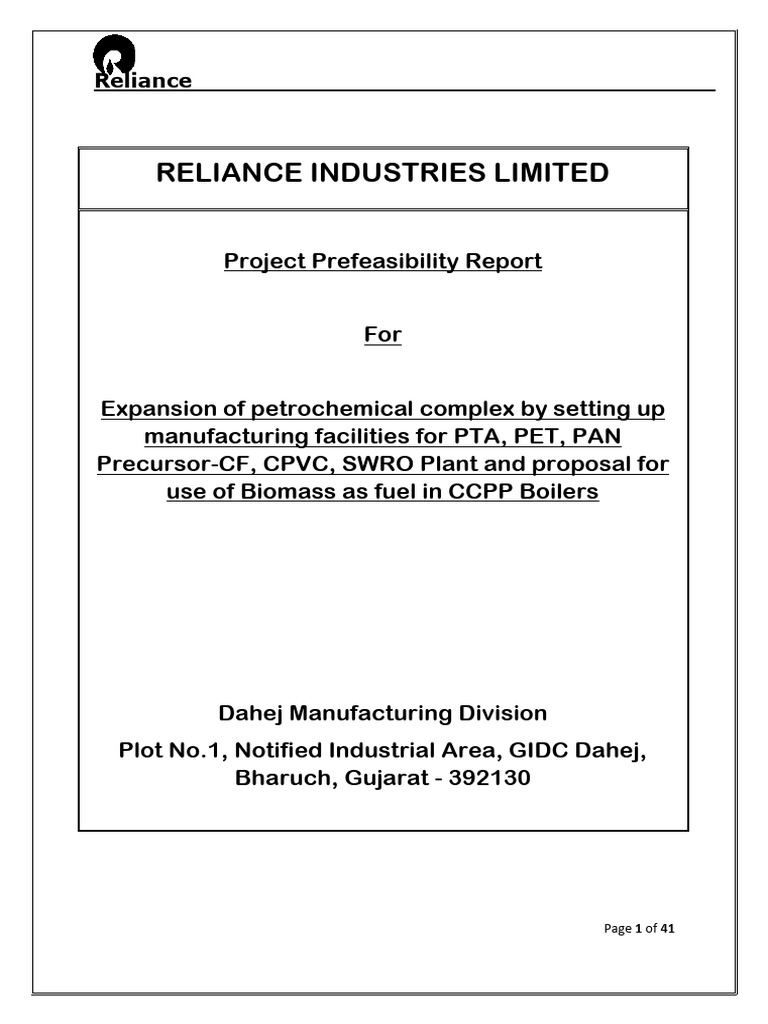 Reliance

RELIANCE INDUSTRIES LIMITED

Project Prefeasibility Report

For

Expansion of petrochemical complex by setting up manufacturing facilities for PTA, PET, PAN Precursor-CF, CPVC, SWRO Plant and proposal for use of Biomass as fuel in CCPP Boilers

Dahej Manufacturing Division

Plot No.1, Notified Industrial Area, GIDC Dahej, Bharuch, Gujarat - 392130

Page 1 of 41